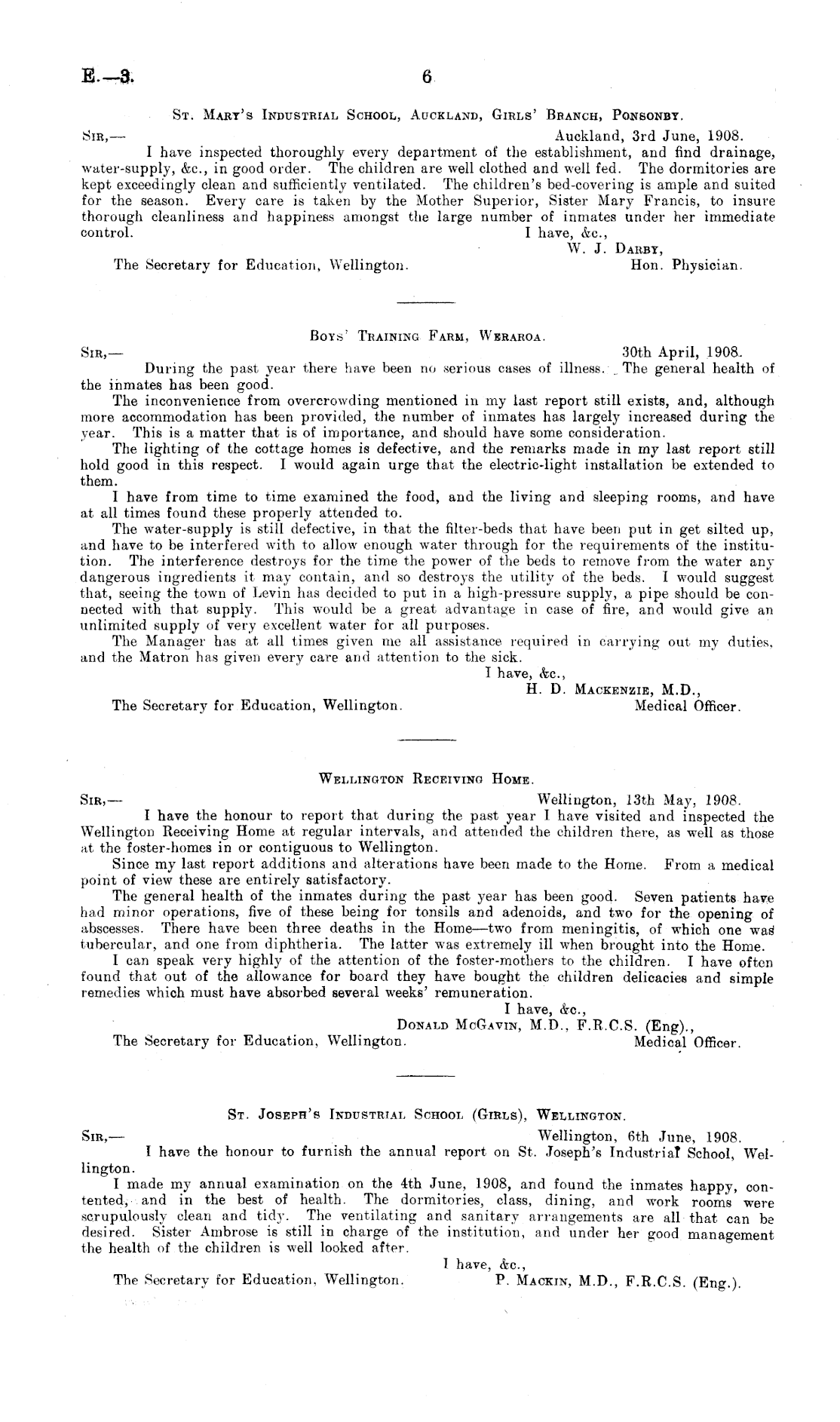 E.—3. 6

St. Mary's Industrial School, Auckland, Girls' Branch, Ponsonby.

Sir,— Auckland, 3rd June, 1908.

I have inspected thoroughly every department of the establishment, and find drainage, water-supply, &c., in good order. The children are well clothed and well fed. The dormitories are kept exceedingly clean and sufficiently ventilated. The children's bed-covering is ample and suited for the season. Every care is taken by the Mother Superior, Sister Mary Francis, to insure thorough cleanliness and happiness amongst the large number of inmates under her immediate control.

I have, &c.,
W. J. Darby,
Hon. Physician.

The Secretary for Education, Wellington.

Boys' Training Farm, Weraroa.

Sir,— 30th April, 1908.

During the past year there have been no serious cases of illness. The general health of the inmates has been good.

The inconvenience from overcrowding mentioned in my last report still exists, and, although more accommodation has been provided, the number of inmates has largely increased during the year. This is a matter that is of importance, and should have some consideration.

The lighting of the cottage homes is defective, and the remarks made in my last report still hold good in this respect. I would again urge that the electric-light installation be extended to them.

I have from time to time examined the food, and the living and sleeping rooms, and have at all times found these properly attended to.

The water-supply is still defective, in that the filter-beds that have been put in get silted up, and have to be interfered with to allow enough water through for the requirements of the institution. The interference destroys for the time the power of the beds to remove from the water any dangerous ingredients it may contain, and so destroys the utility of the beds. I would suggest that, seeing the town of Levin has decided to put in a high-pressure supply, a pipe should be connected with that supply. This would be a great advantage in case of fire, and would give an unlimited supply of very excellent water for all purposes.

The Manager has at all times given me all assistance required in carrying out my duties, and the Matron has given every care and attention to the sick.

I have, &c.,
H. D. Mackenzie, M.D.,
Medical Officer.

The Secretary for Education, Wellington.

Wellington Receiving Home.

Sir,— Wellington, 13th May, 1908.

I have the honour to report that during the past year I have visited and inspected the Wellington Receiving Home at regular intervals, and attended the children there, as well as those at the foster-homes in or contiguous to Wellington.

Since my last report additions and alterations have been made to the Home. From a medical point of view these are entirely satisfactory.

The general health of the inmates during the past year has been good. Seven patients have had minor operations, five of these being for tonsils and adenoids, and two for the opening of abscesses. There have been three deaths in the Home—two from meningitis, of which one was tubercular, and one from diphtheria. The latter was extremely ill when brought into the Home.

I can speak very highly of the attention of the foster-mothers to the children. I have often found that out of the allowance for board they have bought the children delicacies and simple remedies which must have absorbed several weeks' remuneration.

I have, &c.,
Donald McGavin, M.D., F.R.C.S. (Eng).,
Medical Officer.

The Secretary for Education, Wellington.

St. Joseph's Industrial School (Girls), Wellington.

Sir,— Wellington, 6th June, 1908.

I have the honour to furnish the annual report on St. Joseph's Industrial School, Wellington.

I made my annual examination on the 4th June, 1908, and found the inmates happy, contented, and in the best of health. The dormitories, class, dining, and work rooms were scrupulously clean and tidy. The ventilating and sanitary arrangements are all that can be desired. Sister Ambrose is still in charge of the institution, and under her good management the health of the children is well looked after.

I have, &c.,
P. Mackin, M.D., F.R.C.S. (Eng.).

The Secretary for Education, Wellington.